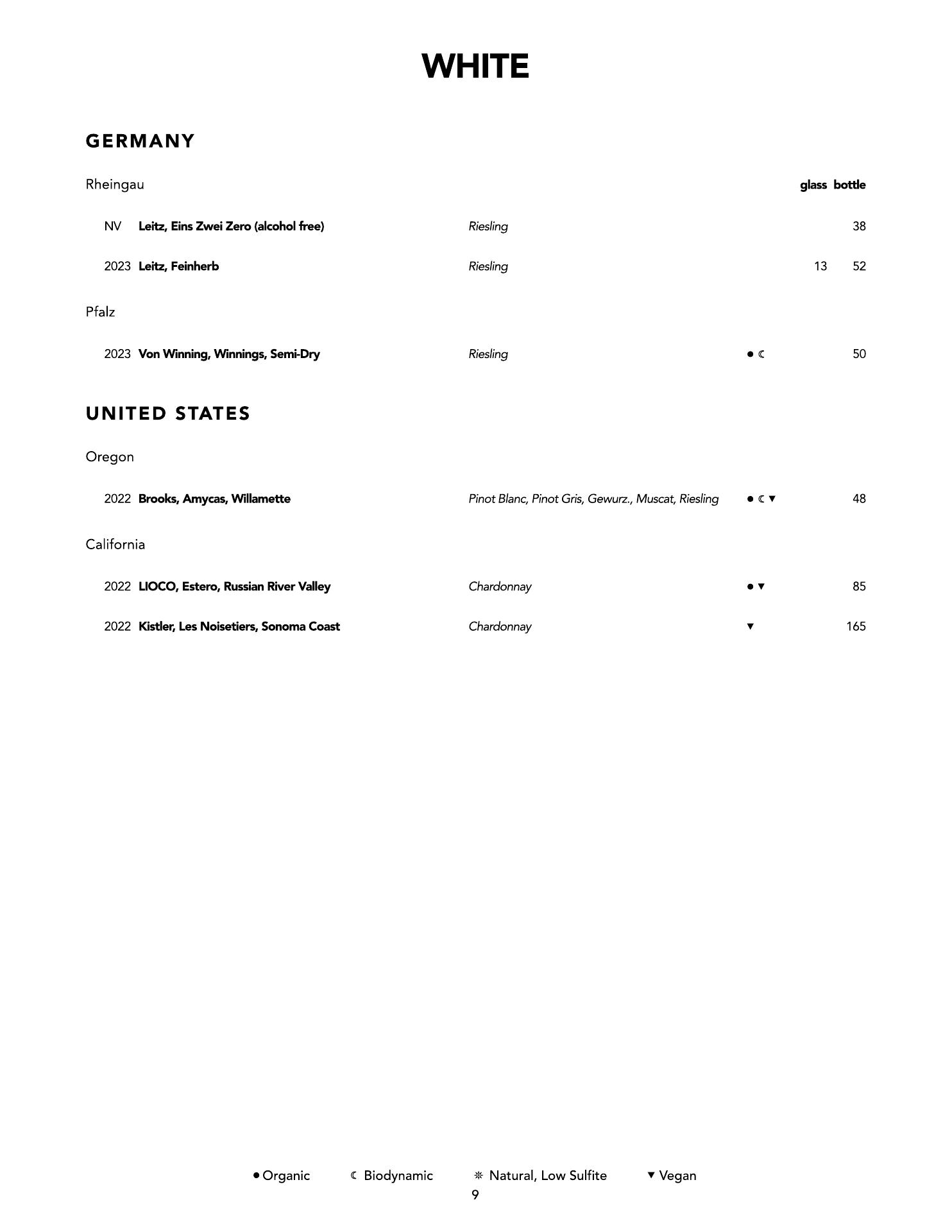 WHITE

GERMANY

Rheingau glass bottle

NV Leitz, Eins Zwei Zero (alcohol free) Riesling 38

2023 Leitz, Feinherb Riesling 13 52

Pfalz

2023 Von Winning, Winnings, Semi-Dry Riesling ● ☾ 50

UNITED STATES

Oregon

2022 Brooks, Amycas, Willamette Pinot Blanc, Pinot Gris, Gewurz., Muscat, Riesling ● ☾ ▼ 48

California

2022 LIOCO, Estero, Russian River Valley Chardonnay ● ▼ 85

2022 Kistler, Les Noisetiers, Sonoma Coast Chardonnay ▼ 165

● Organic ☾ Biodynamic ❊ Natural, Low Sulfite ▼ Vegan

9